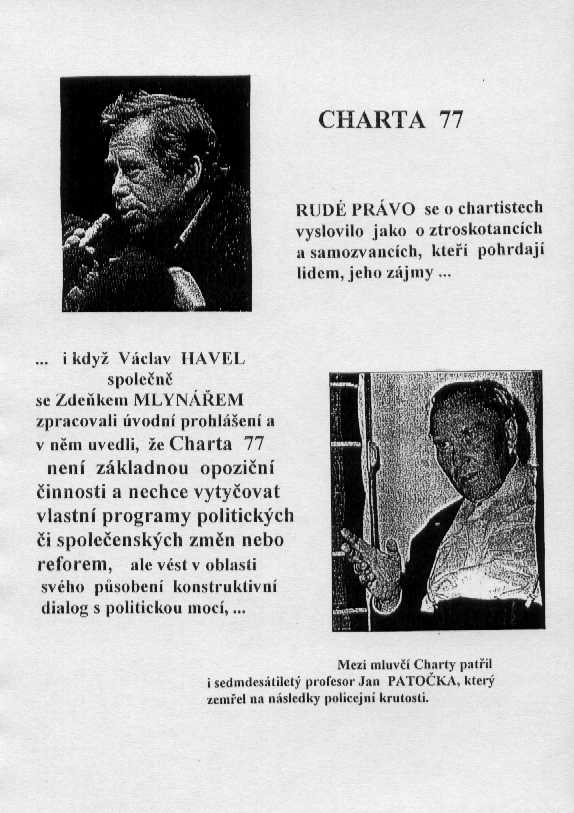 CHARTA 77

RUDÉ PRÁVO se o chartistech vyslovilo jako o ztroskotancích a samozvancích, kteří pohrdají lidem, jeho zájmy ...

... i když Václav HAVEL společně se Zdeňkem MLYNÁŘEM zpracovali úvodní prohlášení a v něm uvedli, že Charta 77 není základnou opoziční činnosti a nechce vytyčovat vlastní programy politických či společenských změn nebo reforem, ale vést v oblasti svého působení konstruktivní dialog s politickou mocí, ...

Mezi mluvčí Charty patřil i sedmdesátiletý profesor Jan PATOČKA, který zemřel na následky policejní krutosti.